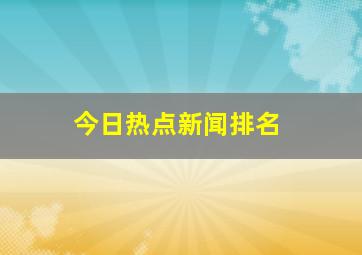 今日热点新闻排名